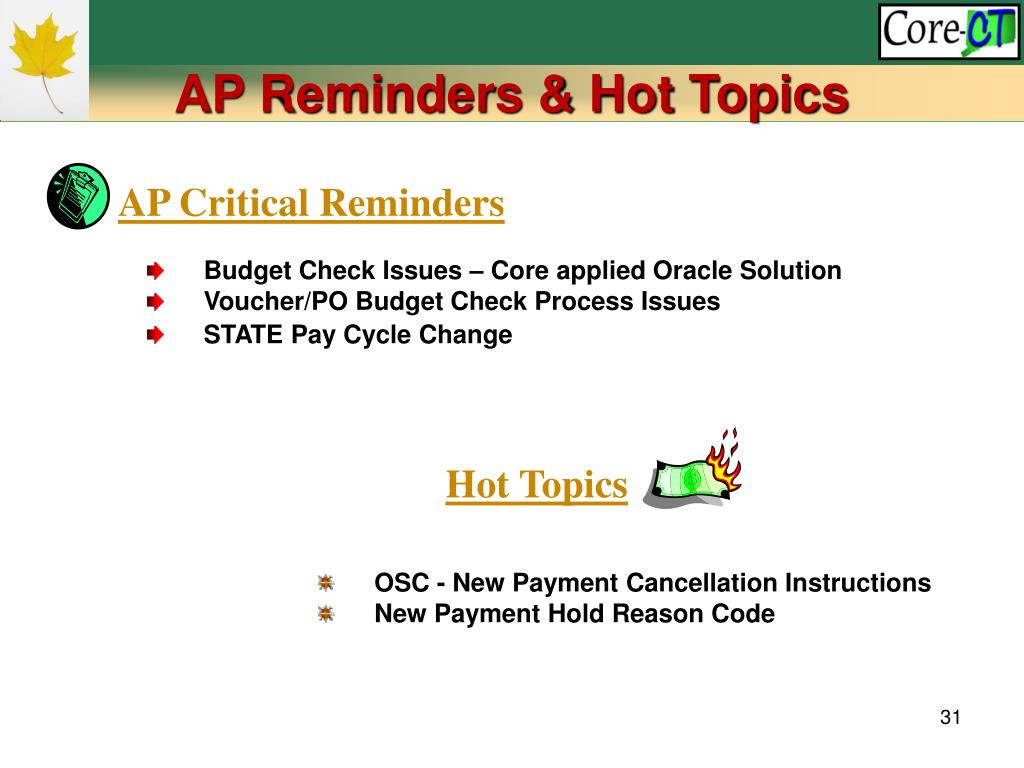 Core-CT

AP Reminders & Hot Topics

AP Critical Reminders

Budget Check Issues – Core applied Oracle Solution
Voucher/PO Budget Check Process Issues
STATE Pay Cycle Change

Hot Topics

OSC - New Payment Cancellation Instructions
New Payment Hold Reason Code

31